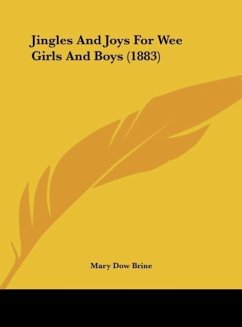 Jingles And Joys For Wee Girls And Boys (1883)

Mary Dow Brine